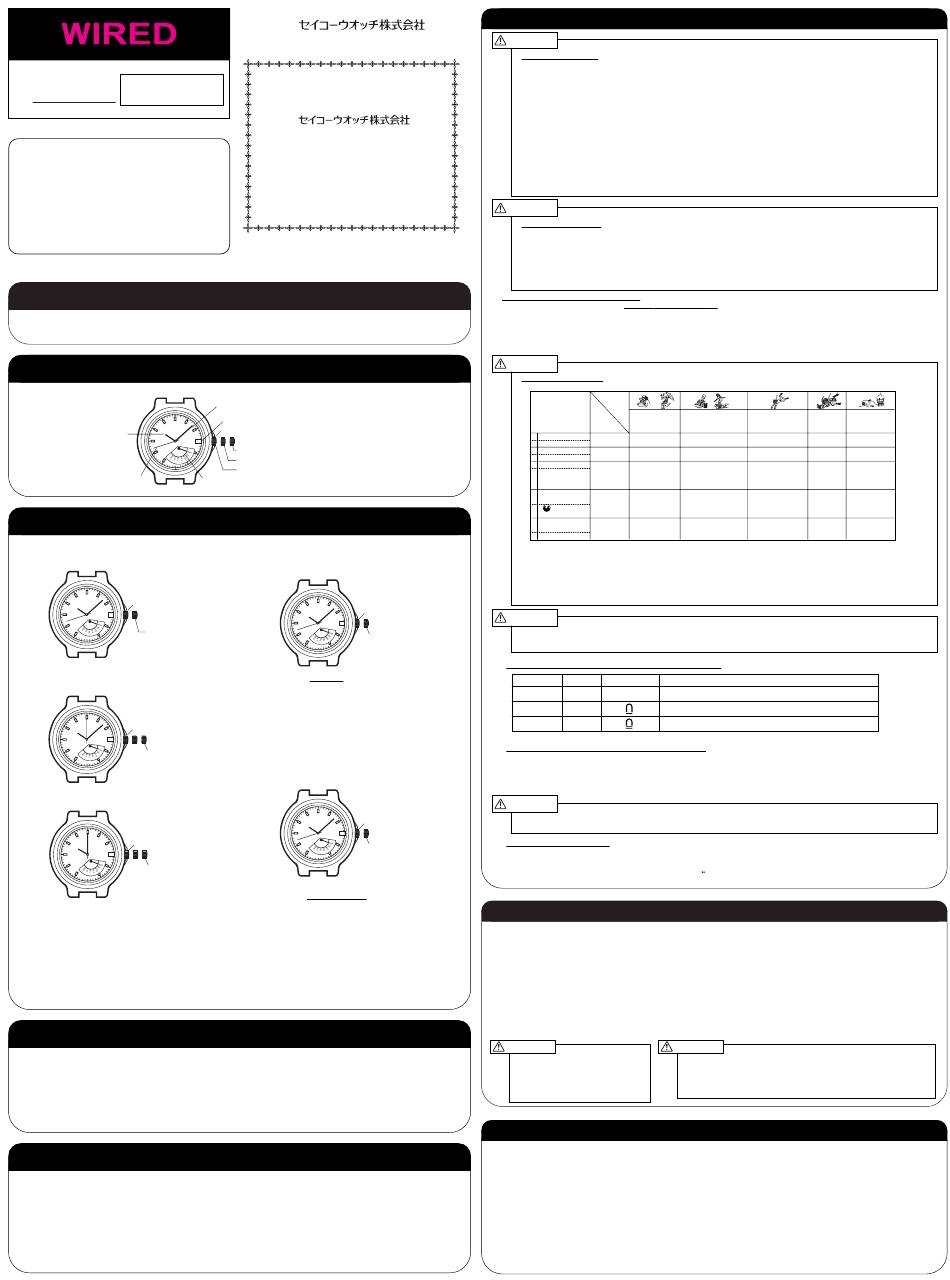 WIRED

セイコーウオッチ株式会社

セイコーウオッチ株式会社